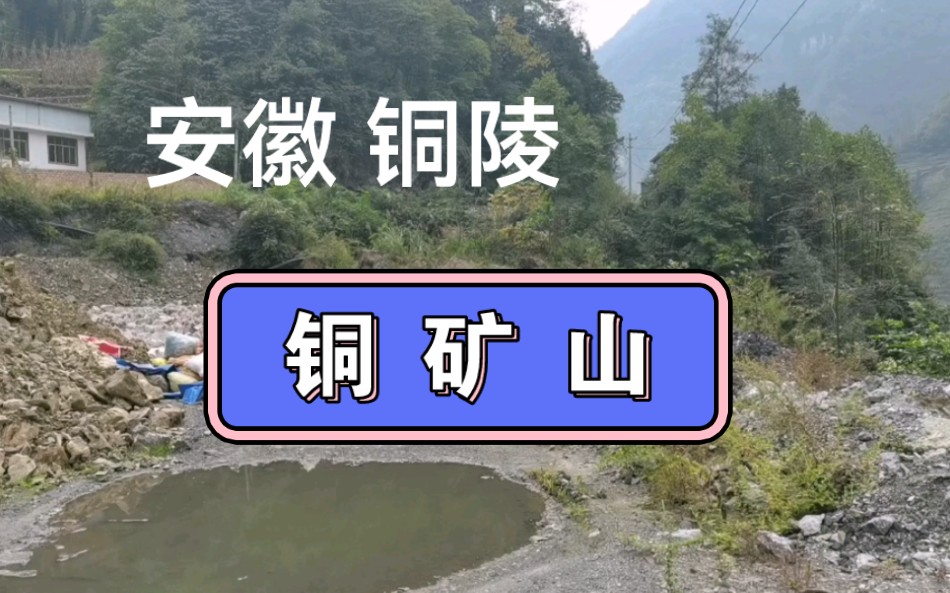 安徽 铜陵

铜 矿 山